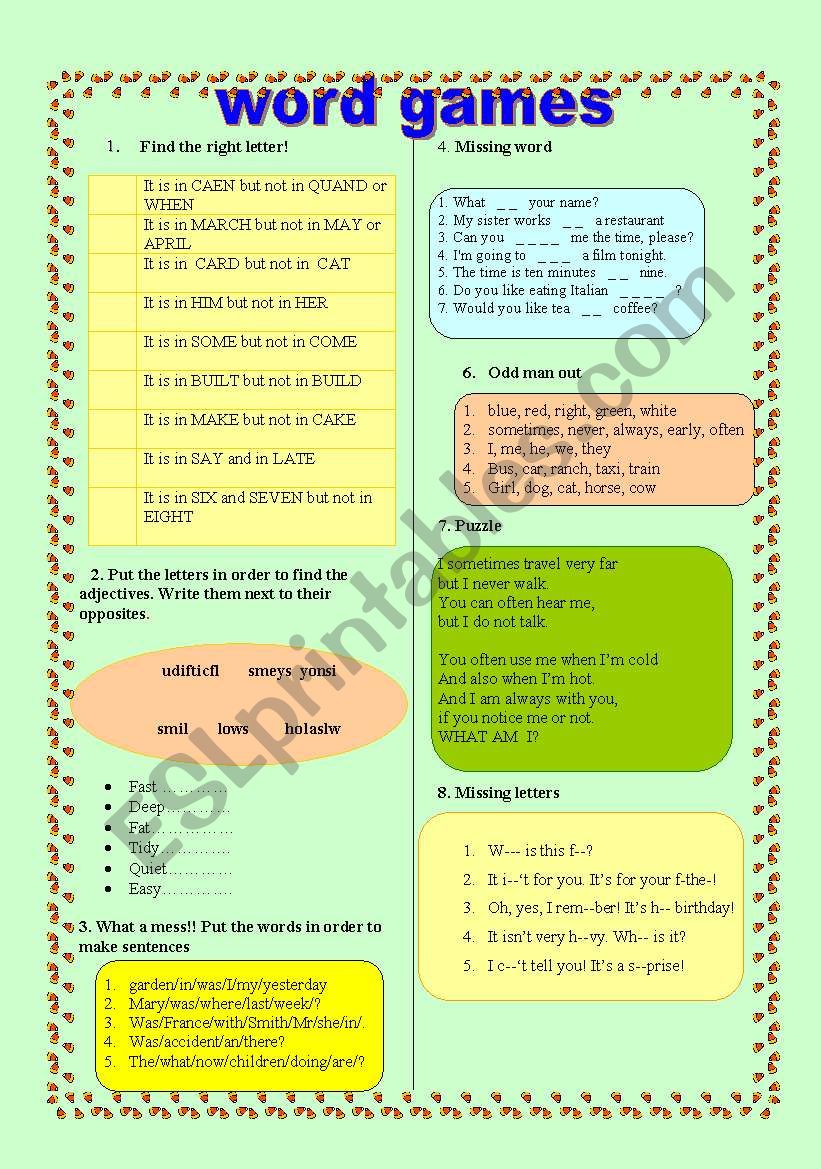 word games

1. Find the right letter!

| | |
|---|---|
| | It is in CAEN but not in QUAND or WHEN |
| | It is in MARCH but not in MAY or APRIL |
| | It is in CARD but not in CAT |
| | It is in HIM but not in HER |
| | It is in SOME but not in COME |
| | It is in BUILT but not in BUILD |
| | It is in MAKE but not in CAKE |
| | It is in SAY and in LATE |
| | It is in SIX and SEVEN but not in EIGHT |

2. Put the letters in order to find the adjectives. Write them next to their opposites.

udifticfl smeys yonsi
smil lows holaslw

- Fast …………
- Deep…………
- Fat……………
- Tidy…………
- Quiet…………
- Easy…………..

3. What a mess!! Put the words in order to make sentences

1. garden/in/was/I/my/yesterday
2. Mary/was/where/last/week/?
3. Was/France/with/Smith/Mr/she/in/.
4. Was/accident/an/there?
5. The/what/now/children/doing/are/?

4. Missing word

1. What _ _ your name?
2. My sister works _ _ a restaurant
3. Can you _ _ _ _ me the time, please?
4. I'm going to _ _ _ a film tonight.
5. The time is ten minutes _ _ nine.
6. Do you like eating Italian _ _ _ _ ?
7. Would you like tea _ _ coffee?

6. Odd man out

1. blue, red, right, green, white
2. sometimes, never, always, early, often
3. I, me, he, we, they
4. Bus, car, ranch, taxi, train
5. Girl, dog, cat, horse, cow

7. Puzzle

I sometimes travel very far
but I never walk.
You can often hear me,
but I do not talk.

You often use me when I'm cold
And also when I'm hot.
And I am always with you,
if you notice me or not.
WHAT AM I?

8. Missing letters

1. W--- is this f--?
2. It i--'t for you. It's for your f-the-!
3. Oh, yes, I rem--ber! It's h-- birthday!
4. It isn't very h--vy. Wh-- is it?
5. I c--'t tell you! It's a s--prise!

ESLprintables.com